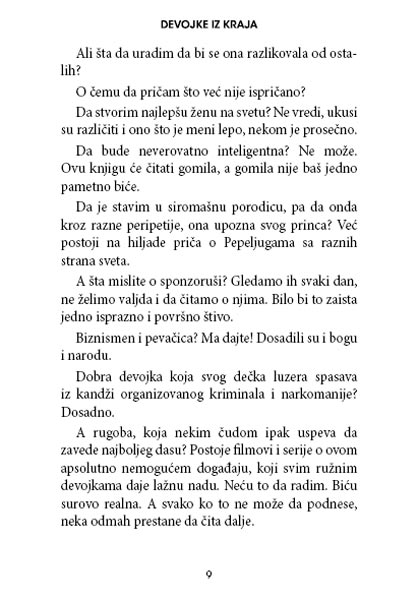 DEVOJKE IZ KRAJA

Ali šta da uradim da bi se ona razlikovala od ostalih?

O čemu da pričam što već nije ispričano?

Da stvorim najlepšu ženu na svetu? Ne vredi, ukusi su različiti i ono što je meni lepo, nekom je prosečno.

Da bude neverovatno inteligentna? Ne može. Ovu knjigu će čitati gomila, a gomila nije baš jedno pametno biće.

Da je stavim u siromašnu porodicu, pa da onda kroz razne peripetije, ona upozna svog princa? Već postoji na hiljade priča o Pepeljugama sa raznih strana sveta.

A šta mislite o sponzoruši? Gledamo ih svaki dan, ne želimo valjda i da čitamo o njima. Bilo bi to zaista jedno isprazno i površno štivo.

Biznismen i pevačica? Ma dajte! Dosadili su i bogu i narodu.

Dobra devojka koja svog dečka luzera spasava iz kandži organizovanog kriminala i narkomanije? Dosadno.

A rugoba, koja nekim čudom ipak uspeva da zavede najboljeg dasu? Postoje filmovi i serije o ovom apsolutno nemogućem događaju, koji svim ružnim devojkama daje lažnu nadu. Neću to da radim. Biću surovo realna. A svako ko to ne može da podnese, neka odmah prestane da čita dalje.

9